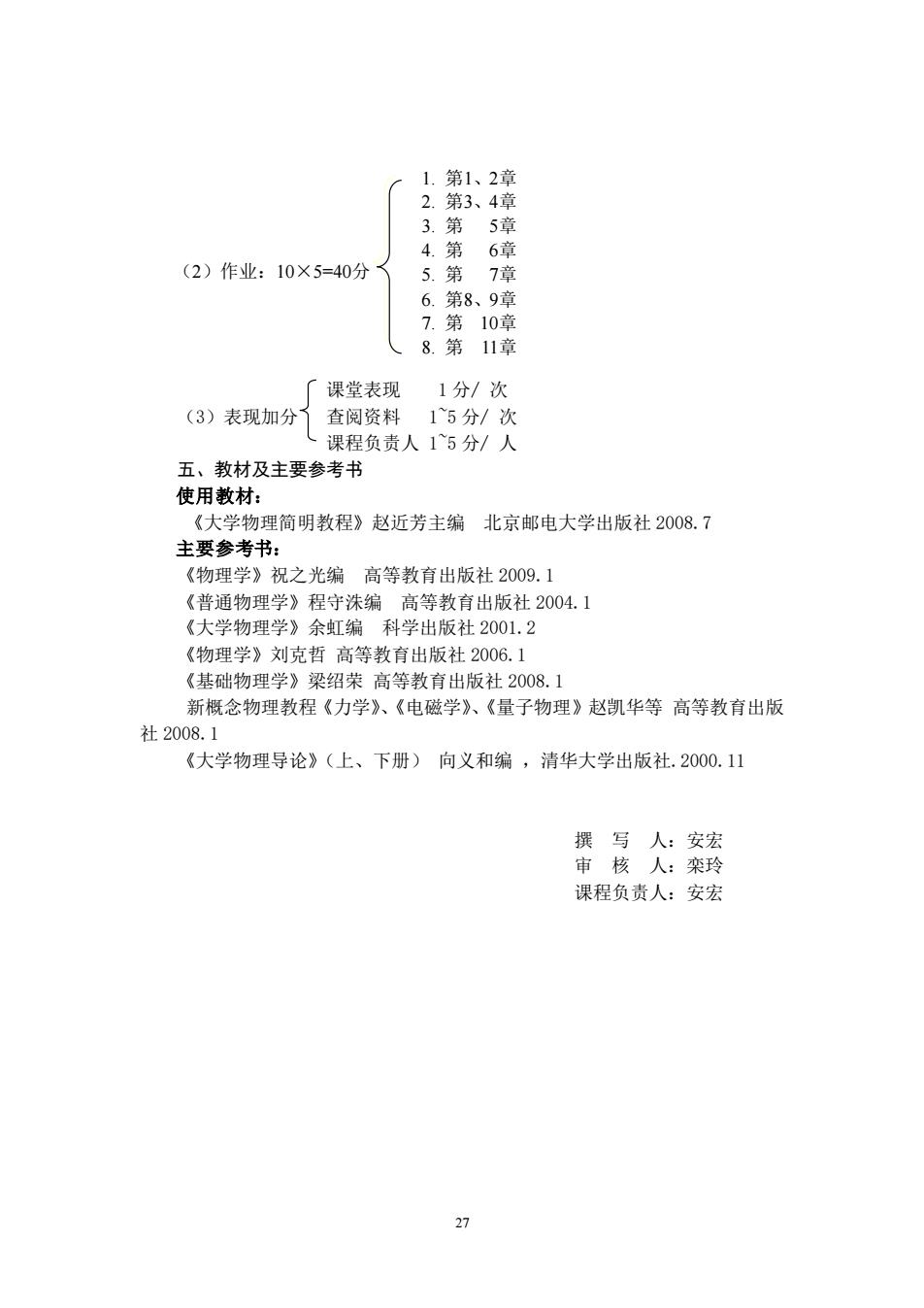 （2）作业：10×5=40分

1. 第1、2章
2. 第3、4章
3. 第 5章
4. 第 6章
5. 第 7章
6. 第8、9章
7. 第 10章
8. 第 11章

（3）表现加分

课堂表现 1 分/ 次
查阅资料 1~5 分/ 次
课程负责人 1~5 分/ 人

五、教材及主要参考书
使用教材：
《大学物理简明教程》赵近芳主编 北京邮电大学出版社 2008.7
主要参考书：
《物理学》祝之光编 高等教育出版社 2009.1
《普通物理学》程守洙编 高等教育出版社 2004.1
《大学物理学》余虹编 科学出版社 2001.2
《物理学》刘克哲 高等教育出版社 2006.1
《基础物理学》梁绍荣 高等教育出版社 2008.1
新概念物理教程《力学》、《电磁学》、《量子物理》赵凯华等 高等教育出版社 2008.1
《大学物理导论》（上、下册） 向义和编 ，清华大学出版社.2000.11

撰 写 人：安宏
审 核 人：栾玲
课程负责人：安宏

27